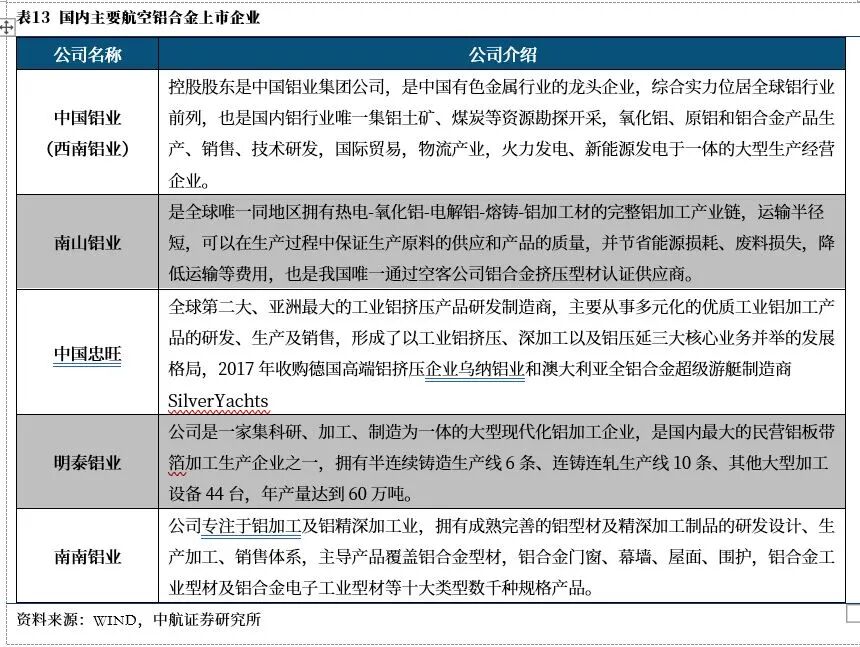 表13 国内主要航空铝合金上市企业

| 公司名称 | 公司介绍 |
|---|---|
| 中国铝业（西南铝业） | 控股股东是中国铝业集团公司，是中国有色金属行业的龙头企业，综合实力位居全球铝行业前列，也是国内铝行业唯一集铝土矿、煤炭等资源勘探开采，氧化铝、原铝和铝合金产品生产、销售、技术研发，国际贸易，物流产业，火力发电、新能源发电于一体的大型生产经营企业。 |
| 南山铝业 | 是全球唯一同地区拥有热电-氧化铝-电解铝-熔铸-铝加工材的完整铝加工产业链，运输半径短，可以在生产过程中保证生产原料的供应和产品的质量，并节省能源损耗、废料损失，降低运输等费用，也是我国唯一通过空客公司铝合金挤压型材认证供应商。 |
| 中国忠旺 | 全球第二大、亚洲最大的工业铝挤压产品研发制造商，主要从事多元化的优质工业铝加工产品的研发、生产及销售，形成了以工业铝挤压、深加工以及铝压延三大核心业务并举的发展格局，2017 年收购德国高端铝挤压企业乌纳铝业和澳大利亚全铝合金超级游艇制造商 SilverYachts |
| 明泰铝业 | 公司是一家集科研、加工、制造为一体的大型现代化铝加工企业，是国内最大的民营铝板带箔加工生产企业之一，拥有半连续铸造生产线 6 条、连铸连轧生产线 10 条、其他大型加工设备 44 台，年产量达到 60 万吨。 |
| 南南铝业 | 公司专注于铝加工及铝精深加工业，拥有成熟完善的铝型材及精深加工制品的研发设计、生产加工、销售体系，主导产品覆盖铝合金型材，铝合金门窗、幕墙、屋面、围护，铝合金工业型材及铝合金电子工业型材等十大类型数千种规格产品。 |

资料来源：WIND，中航证券研究所